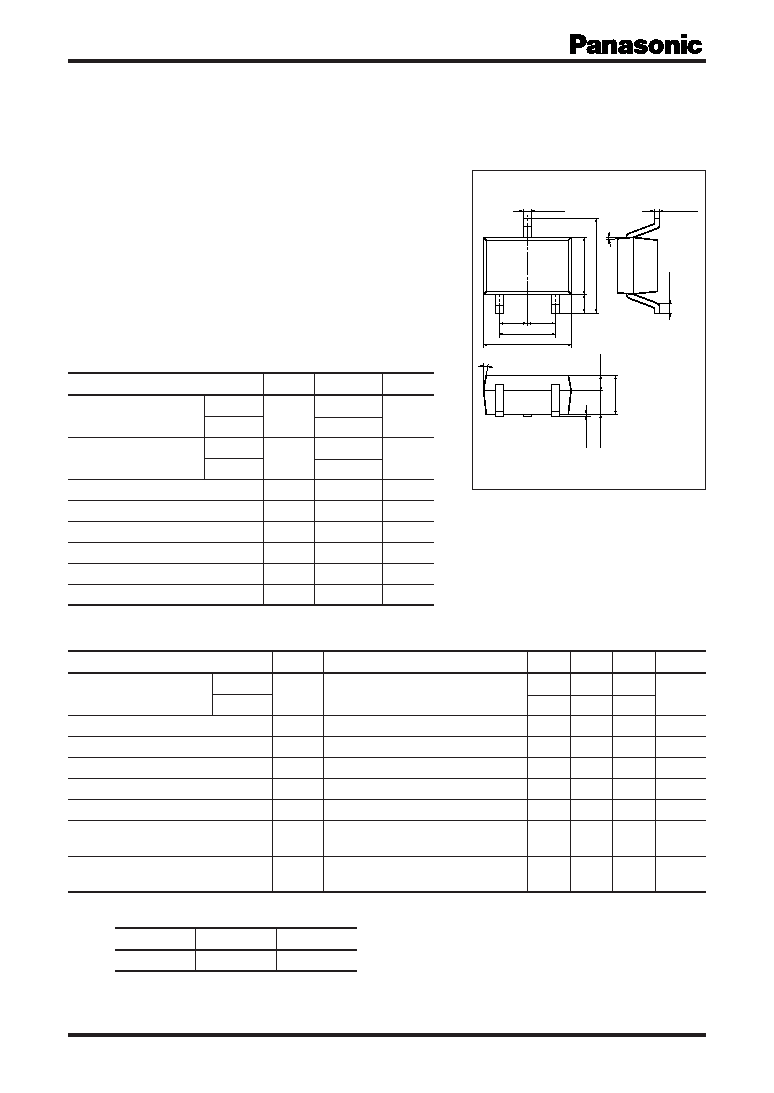 Panasonic